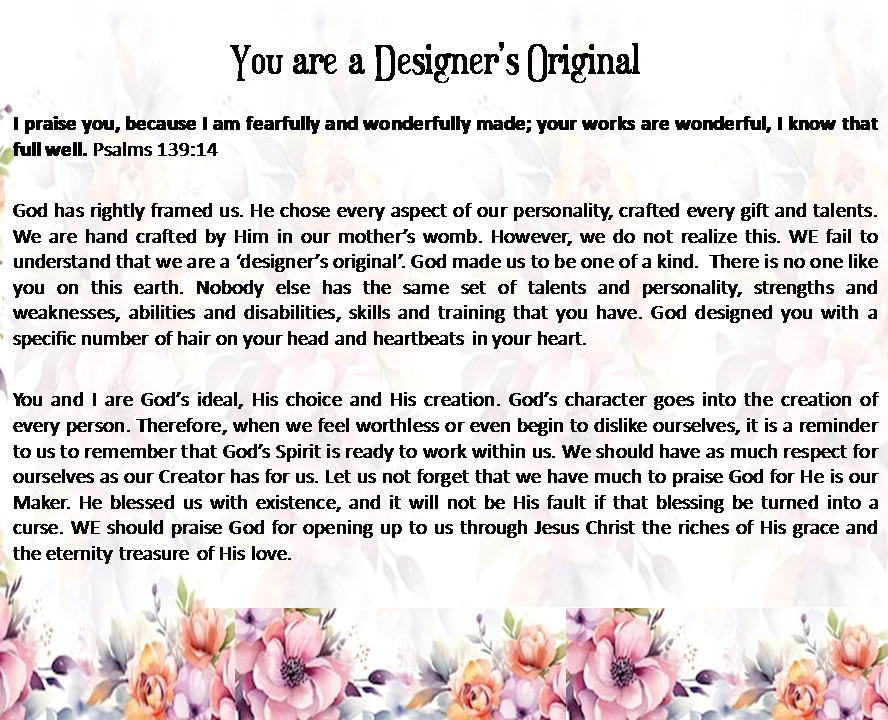 You are a Designer's Original

I praise you, because I am fearfully and wonderfully made; your works are wonderful, I know that full well. Psalms 139:14

God has rightly framed us. He chose every aspect of our personality, crafted every gift and talents. We are hand crafted by Him in our mother's womb. However, we do not realize this. WE fail to understand that we are a 'designer's original'. God made us to be one of a kind. There is no one like you on this earth. Nobody else has the same set of talents and personality, strengths and weaknesses, abilities and disabilities, skills and training that you have. God designed you with a specific number of hair on your head and heartbeats in your heart.

You and I are God's ideal, His choice and His creation. God's character goes into the creation of every person. Therefore, when we feel worthless or even begin to dislike ourselves, it is a reminder to us to remember that God's Spirit is ready to work within us. We should have as much respect for ourselves as our Creator has for us. Let us not forget that we have much to praise God for He is our Maker. He blessed us with existence, and it will not be His fault if that blessing be turned into a curse. WE should praise God for opening up to us through Jesus Christ the riches of His grace and the eternity treasure of His love.